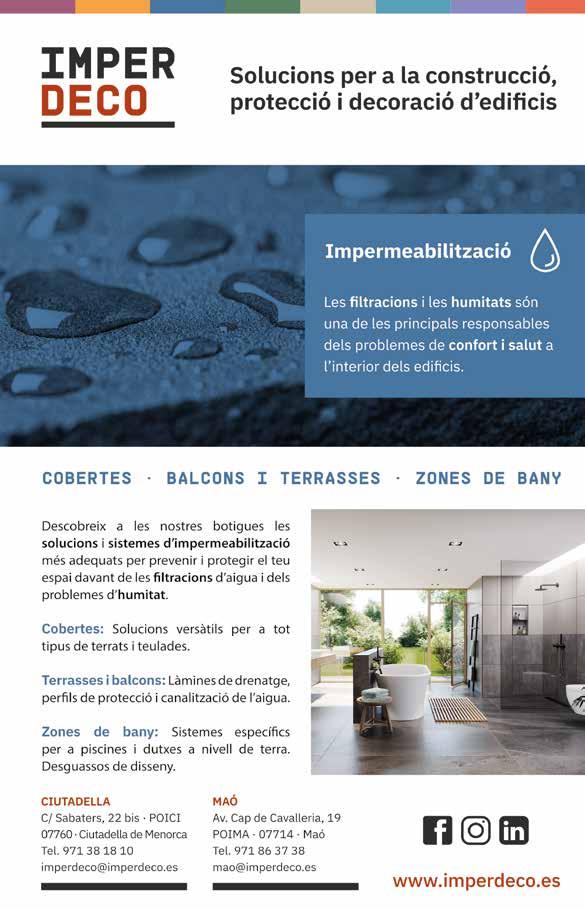 IMPER
DECO

Solucions per a la construcció, protecció i decoració d'edificis

Impermeabilització

Les filtracions i les humitats són una de les principals responsables dels problemes de confort i salut a l'interior dels edificis.

COBERTES · BALCONS I TERRASSES · ZONES DE BANY

Descobreix a les nostres botigues les solucions i sistemes d'impermeabilització més adequats per prevenir i protegir el teu espai davant de les filtracions d'aigua i dels problemes d'humitat.

Cobertes: Solucions versàtils per a tot tipus de terrats i teulades.

Terrasses i balcons: Làmines de drenatge, perfils de protecció i canalització de l'aigua.

Zones de bany: Sistemes específics per a piscines i dutxes a nivell de terra. Desguassos de disseny.

CIUTADELLA
C/ Sabaters, 22 bis · POICI
07760 · Ciutadella de Menorca
Tel. 971 38 18 10
imperdeco@imperdeco.es

MAÓ
Av. Cap de Cavalleria, 19
POIMA · 07714 · Maó
Tel. 971 86 37 38
mao@imperdeco.es

www.imperdeco.es